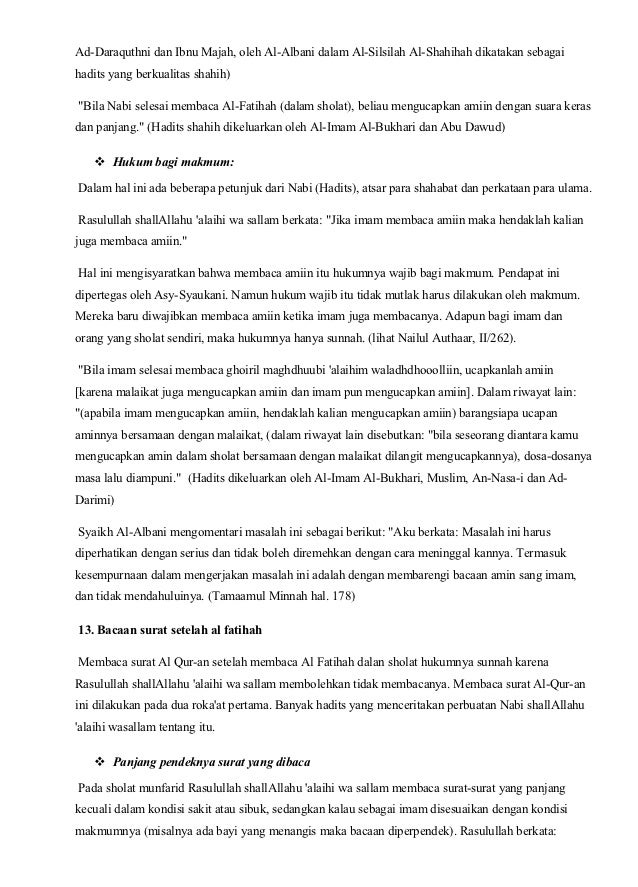 Ad-Daraquthni dan Ibnu Majah, oleh Al-Albani dalam Al-Silsilah Al-Shahihah dikatakan sebagai hadits yang berkualitas shahih)

"Bila Nabi selesai membaca Al-Fatihah (dalam sholat), beliau mengucapkan amiin dengan suara keras dan panjang." (Hadits shahih dikeluarkan oleh Al-Imam Al-Bukhari dan Abu Dawud)

❖ Hukum bagi makmum:

Dalam hal ini ada beberapa petunjuk dari Nabi (Hadits), atsar para shahabat dan perkataan para ulama.

Rasulullah shallAllahu 'alaihi wa sallam berkata: "Jika imam membaca amiin maka hendaklah kalian juga membaca amiin."

Hal ini mengisyaratkan bahwa membaca amiin itu hukumnya wajib bagi makmum. Pendapat ini dipertegas oleh Asy-Syaukani. Namun hukum wajib itu tidak mutlak harus dilakukan oleh makmum. Mereka baru diwajibkan membaca amiin ketika imam juga membacanya. Adapun bagi imam dan orang yang sholat sendiri, maka hukumnya hanya sunnah. (lihat Nailul Authaar, II/262).

"Bila imam selesai membaca ghoiril maghdhuubi 'alaihim waladhdhooolliin, ucapkanlah amiin [karena malaikat juga mengucapkan amiin dan imam pun mengucapkan amiin]. Dalam riwayat lain: "(apabila imam mengucapkan amiin, hendaklah kalian mengucapkan amiin) barangsiapa ucapan aminnya bersamaan dengan malaikat, (dalam riwayat lain disebutkan: "bila seseorang diantara kamu mengucapkan amin dalam sholat bersamaan dengan malaikat dilangit mengucapkannya), dosa-dosanya masa lalu diampuni." (Hadits dikeluarkan oleh Al-Imam Al-Bukhari, Muslim, An-Nasa-i dan Ad-Darimi)

Syaikh Al-Albani mengomentari masalah ini sebagai berikut: "Aku berkata: Masalah ini harus diperhatikan dengan serius dan tidak boleh diremehkan dengan cara meninggal kannya. Termasuk kesempurnaan dalam mengerjakan masalah ini adalah dengan membarengi bacaan amin sang imam, dan tidak mendahuluinya. (Tamaamul Minnah hal. 178)

13. Bacaan surat setelah al fatihah

Membaca surat Al Qur-an setelah membaca Al Fatihah dalan sholat hukumnya sunnah karena Rasulullah shallAllahu 'alaihi wa sallam membolehkan tidak membacanya. Membaca surat Al-Qur-an ini dilakukan pada dua roka'at pertama. Banyak hadits yang menceritakan perbuatan Nabi shallAllahu 'alaihi wasallam tentang itu.

❖ Panjang pendeknya surat yang dibaca

Pada sholat munfarid Rasulullah shallAllahu 'alaihi wa sallam membaca surat-surat yang panjang kecuali dalam kondisi sakit atau sibuk, sedangkan kalau sebagai imam disesuaikan dengan kondisi makmumnya (misalnya ada bayi yang menangis maka bacaan diperpendek). Rasulullah berkata: